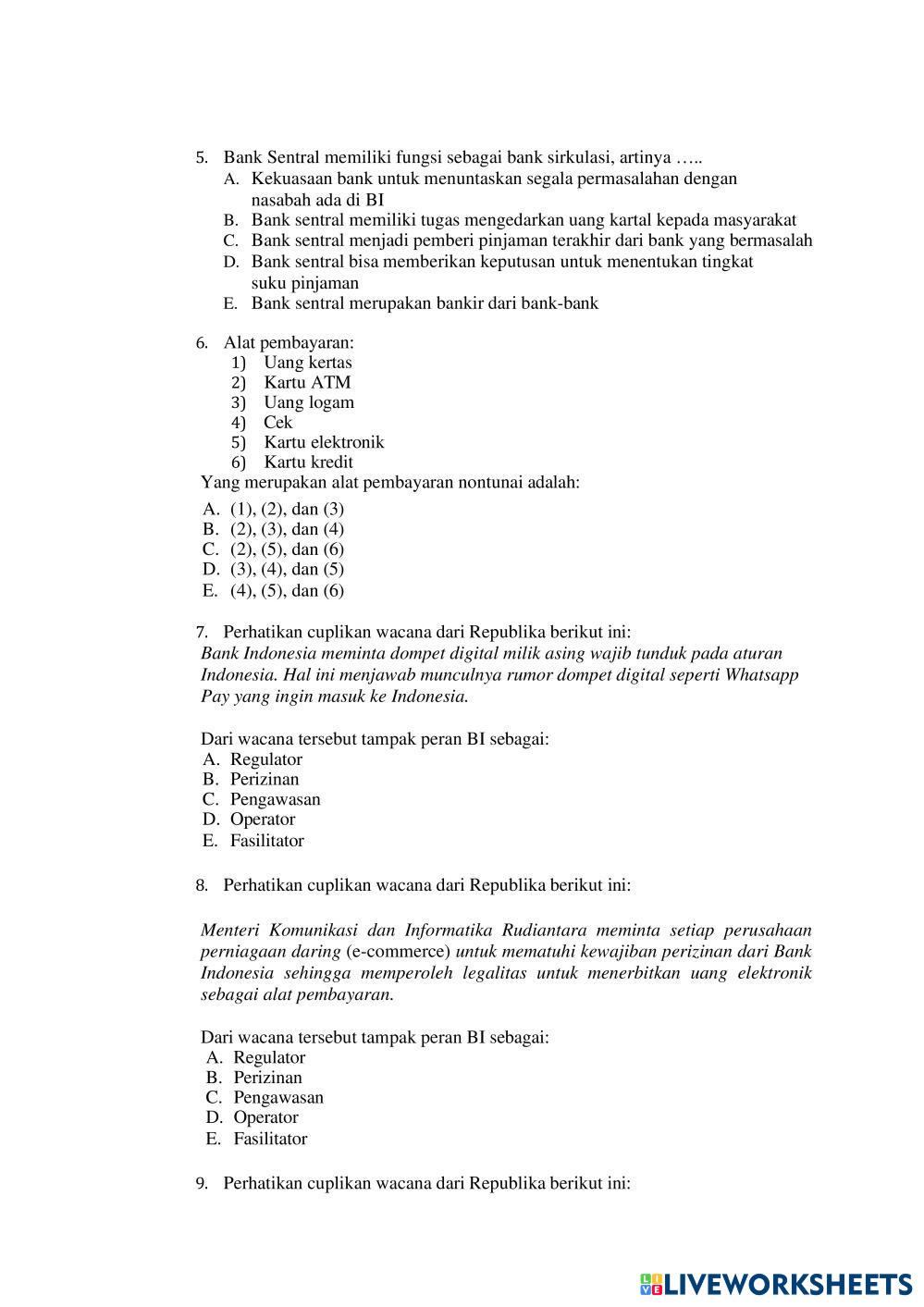 5. Bank Sentral memiliki fungsi sebagai bank sirkulasi, artinya …..
A. Kekuasaan bank untuk menuntaskan segala permasalahan dengan nasabah ada di BI
B. Bank sentral memiliki tugas mengedarkan uang kartal kepada masyarakat
C. Bank sentral menjadi pemberi pinjaman terakhir dari bank yang bermasalah
D. Bank sentral bisa memberikan keputusan untuk menentukan tingkat suku pinjaman
E. Bank sentral merupakan bankir dari bank-bank

6. Alat pembayaran:
1) Uang kertas
2) Kartu ATM
3) Uang logam
4) Cek
5) Kartu elektronik
6) Kartu kredit
Yang merupakan alat pembayaran nontunai adalah:
A. (1), (2), dan (3)
B. (2), (3), dan (4)
C. (2), (5), dan (6)
D. (3), (4), dan (5)
E. (4), (5), dan (6)

7. Perhatikan cuplikan wacana dari Republika berikut ini:
Bank Indonesia meminta dompet digital milik asing wajib tunduk pada aturan Indonesia. Hal ini menjawab munculnya rumor dompet digital seperti Whatsapp Pay yang ingin masuk ke Indonesia.

Dari wacana tersebut tampak peran BI sebagai:
A. Regulator
B. Perizinan
C. Pengawasan
D. Operator
E. Fasilitator

8. Perhatikan cuplikan wacana dari Republika berikut ini:

Menteri Komunikasi dan Informatika Rudiantara meminta setiap perusahaan perniagaan daring (e-commerce) untuk mematuhi kewajiban perizinan dari Bank Indonesia sehingga memperoleh legalitas untuk menerbitkan uang elektronik sebagai alat pembayaran.

Dari wacana tersebut tampak peran BI sebagai:
A. Regulator
B. Perizinan
C. Pengawasan
D. Operator
E. Fasilitator

9. Perhatikan cuplikan wacana dari Republika berikut ini:

LIVEWORKSHEETS